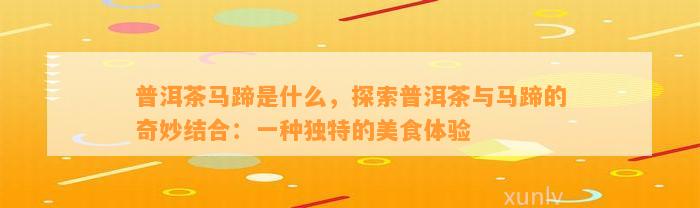 普洱茶马蹄是什么，探索普洱茶与马蹄的奇妙结合：一种独特的美食体验

xunlv